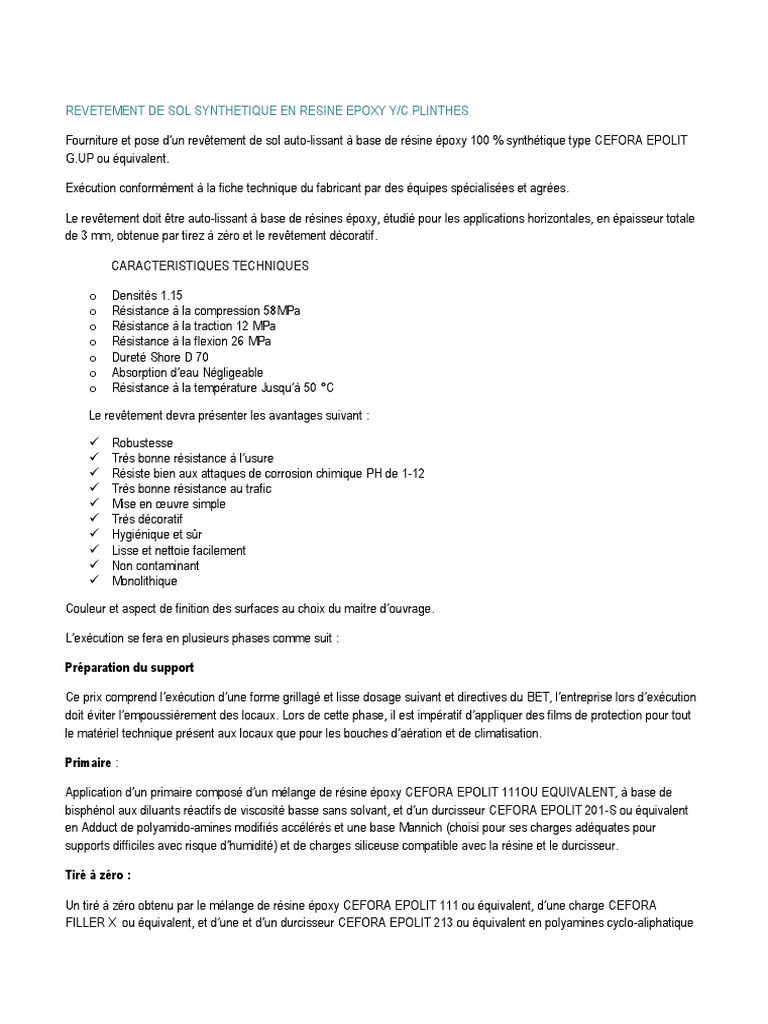 REVETEMENT DE SOL SYNTHETIQUE EN RESINE EPOXY Y/C PLINTHES

Fourniture et pose d'un revêtement de sol auto-lissant à base de résine époxy 100 % synthétique type CEFORA EPOLIT G.UP ou équivalent.

Exécution conformément à la fiche technique du fabricant par des équipes spécialisées et agrées.

Le revêtement doit être auto-lissant à base de résines époxy, étudié pour les applications horizontales, en épaisseur totale de 3 mm, obtenue par tirez à zéro et le revêtement décoratif.

CARACTERISTIQUES TECHNIQUES

o Densités 1.15
o Résistance à la compression 58MPa
o Résistance à la traction 12 MPa
o Résistance à la flexion 26 MPa
o Dureté Shore D 70
o Absorption d'eau Négligeable
o Résistance à la température Jusqu'à 50 °C

Le revêtement devra présenter les avantages suivant :

✓ Robustesse
✓ Très bonne résistance à l'usure
✓ Résiste bien aux attaques de corrosion chimique PH de 1-12
✓ Très bonne résistance au trafic
✓ Mise en œuvre simple
✓ Très décoratif
✓ Hygiénique et sûr
✓ Lisse et nettoie facilement
✓ Non contaminant
✓ Monolithique

Couleur et aspect de finition des surfaces au choix du maitre d'ouvrage.

L'exécution se fera en plusieurs phases comme suit :

Préparation du support

Ce prix comprend l'exécution d'une forme grillagé et lisse dosage suivant et directives du BET, l'entreprise lors d'exécution doit éviter l'empoussièrement des locaux. Lors de cette phase, il est impératif d'appliquer des films de protection pour tout le matériel technique présent aux locaux que pour les bouches d'aération et de climatisation.

Primaire :

Application d'un primaire composé d'un mélange de résine époxy CEFORA EPOLIT 111OU EQUIVALENT, à base de bisphénol aux diluants réactifs de viscosité basse sans solvant, et d'un durcisseur CEFORA EPOLIT 201-S ou équivalent en Adduct de polyamido-amines modifiés accélérés et une base Mannich (choisi pour ses charges adéquates pour supports difficiles avec risque d'humidité) et de charges siliceuse compatible avec la résine et le durcisseur.

Tiré à zéro :

Un tiré à zéro obtenu par le mélange de résine époxy CEFORA EPOLIT 111 ou équivalent, d'une charge CEFORA FILLER X ou équivalent, et d'une et d'un durcisseur CEFORA EPOLIT 213 ou équivalent en polyamines cyclo-aliphatique